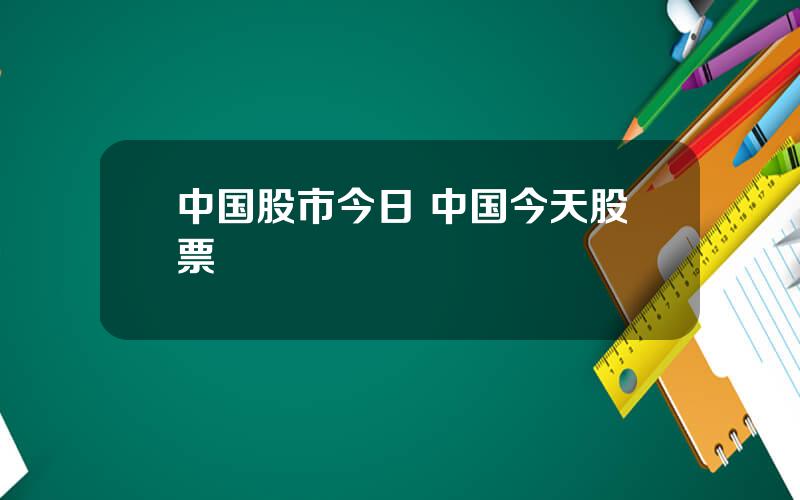 中国股市今日 中国今天股票